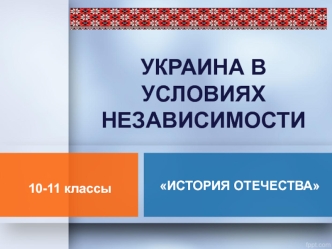 УКРАИНА В УСЛОВИЯХ НЕЗАВИСИМОСТИ

10-11 классы

«ИСТОРИЯ ОТЕЧЕСТВА»

fppt.com